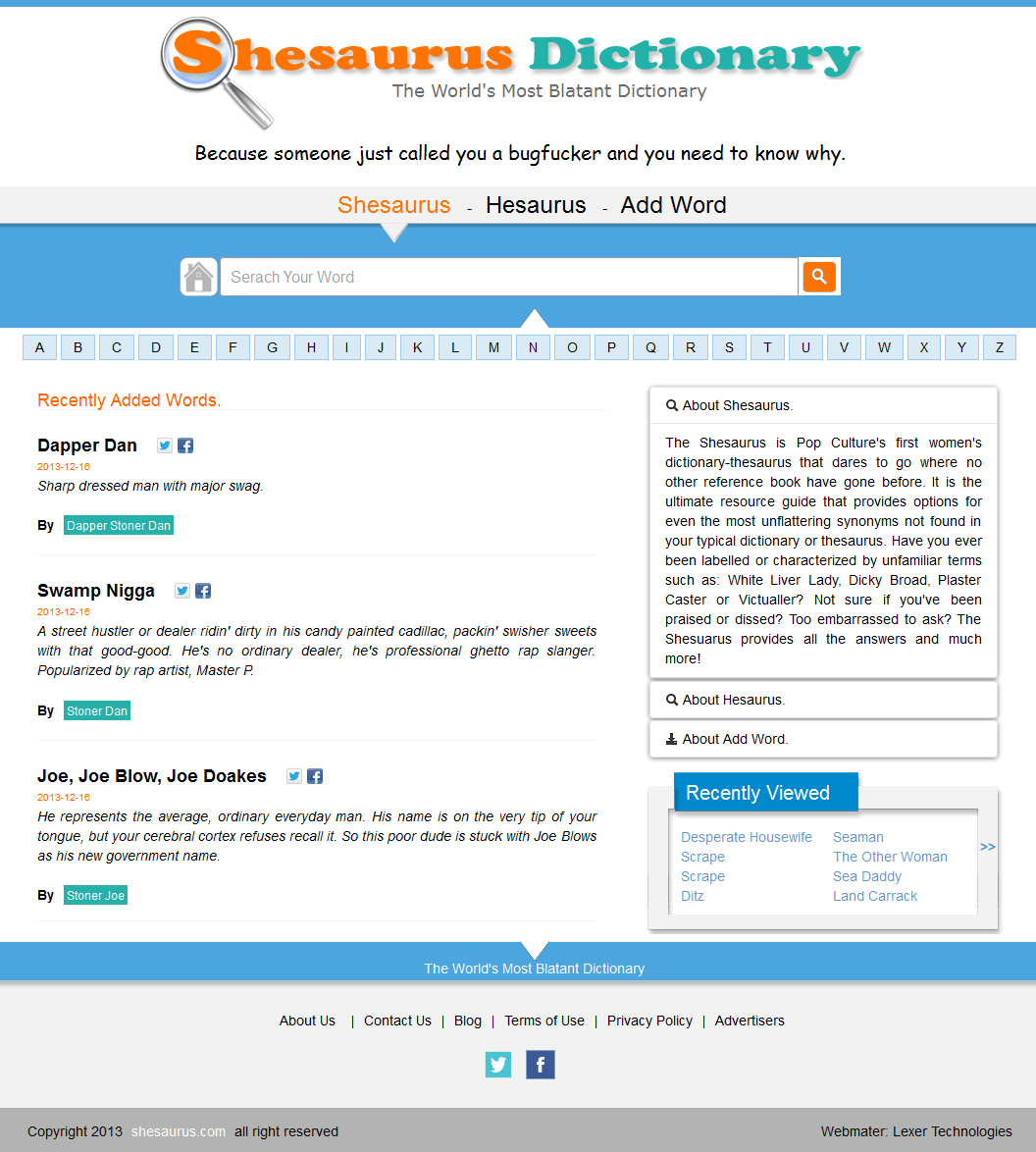 Shesaurus Dictionary
The World's Most Blatant Dictionary

Because someone just called you a bugfucker and you need to know why.

Shesaurus - Hesaurus - Add Word

Serach Your Word

A B C D E F G H I J K L M N O P Q R S T U V W X Y Z

Recently Added Words.

Dapper Dan
2013-12-16
Sharp dressed man with major swag.

By Dapper Stoner Dan

Swamp Nigga
2013-12-16
A street hustler or dealer ridin' dirty in his candy painted cadillac, packin' swisher sweets with that good-good. He's no ordinary dealer, he's professional ghetto rap slanger. Popularized by rap artist, Master P.

By Stoner Dan

Joe, Joe Blow, Joe Doakes
2013-12-16
He represents the average, ordinary everyday man. His name is on the very tip of your tongue, but your cerebral cortex refuses recall it. So this poor dude is stuck with Joe Blows as his new government name.

By Stoner Joe

About Shesaurus.

The Shesaurus is Pop Culture's first women's dictionary-thesaurus that dares to go where no other reference book have gone before. It is the ultimate resource guide that provides options for even the most unflattering synonyms not found in your typical dictionary or thesaurus. Have you ever been labelled or characterized by unfamiliar terms such as: White Liver Lady, Dicky Broad, Plaster Caster or Victualler? Not sure if you've been praised or dissed? Too embarrassed to ask? The Shesuarus provides all the answers and much more!

About Hesaurus.

About Add Word.

Recently Viewed

Desperate Housewife
Scrape
Scrape
Ditz
Seaman
The Other Woman
Sea Daddy
Land Carrack
>>

The World's Most Blatant Dictionary

About Us | Contact Us | Blog | Terms of Use | Privacy Policy | Advertisers

Copyright 2013 shesaurus.com all right reserved

Webmater: Lexer Technologies